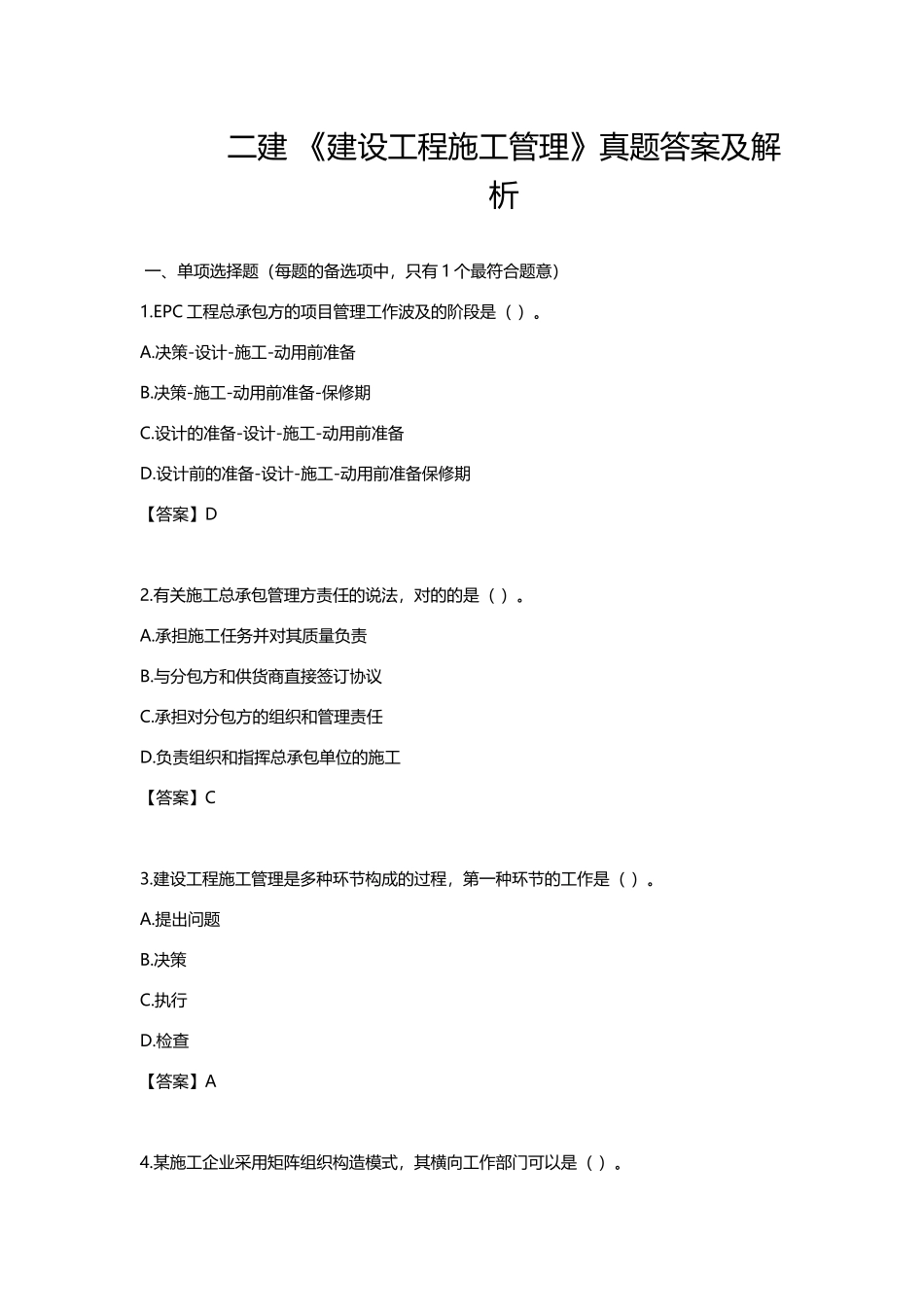 二建 《建设工程施工管理》真题答案及解析

一、单项选择题（每题的备选项中，只有 1 个最符合题意）

1.EPC 工程总承包方的项目管理工作波及的阶段是（ ）。

A.决策-设计-施工-动用前准备

B.决策-施工-动用前准备-保修期

C.设计的准备-设计-施工-动用前准备

D.设计前的准备-设计-施工-动用前准备保修期

【答案】D

2.有关施工总承包管理方责任的说法，对的的是（ ）。

A.承担施工任务并对其质量负责

B.与分包方和供货商直接签订协议

C.承担对分包方的组织和管理责任

D.负责组织和指挥总承包单位的施工

【答案】C

3.建设工程施工管理是多种环节构成的过程，第一种环节的工作是（ ）。

A.提出问题

B.决策

C.执行

D.检查

【答案】A

4.某施工企业采用矩阵组织构造模式，其横向工作部门可以是（ ）。